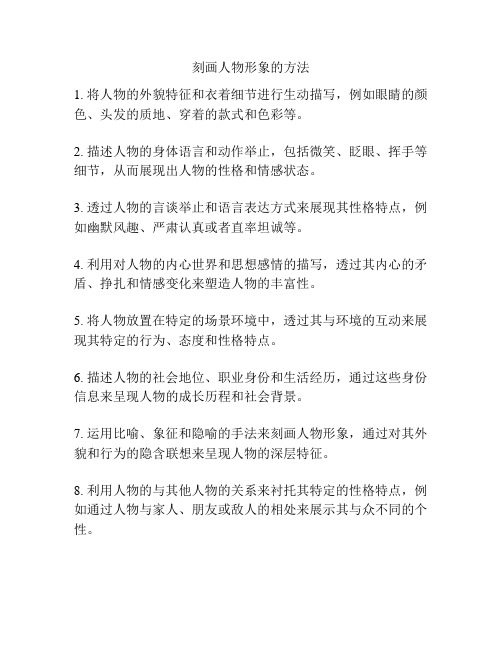 刻画人物形象的方法

1. 将人物的外貌特征和衣着细节进行生动描写，例如眼睛的颜色、头发的质地、穿着的款式和色彩等。

2. 描述人物的身体语言和动作举止，包括微笑、眨眼、挥手等细节，从而展现出人物的性格和情感状态。

3. 透过人物的言谈举止和语言表达方式来展现其性格特点，例如幽默风趣、严肃认真或者直率坦诚等。

4. 利用对人物的内心世界和思想感情的描写，透过其内心的矛盾、挣扎和情感变化来塑造人物的丰富性。

5. 将人物放置在特定的场景环境中，透过其与环境的互动来展现其特定的行为、态度和性格特点。

6. 描述人物的社会地位、职业身份和生活经历，通过这些身份信息来呈现人物的成长历程和社会背景。

7. 运用比喻、象征和隐喻的手法来刻画人物形象，通过对其外貌和行为的隐含联想来呈现人物的深层特征。

8. 利用人物的与其他人物的关系来衬托其特定的性格特点，例如通过人物与家人、朋友或敌人的相处来展示其与众不同的个性。